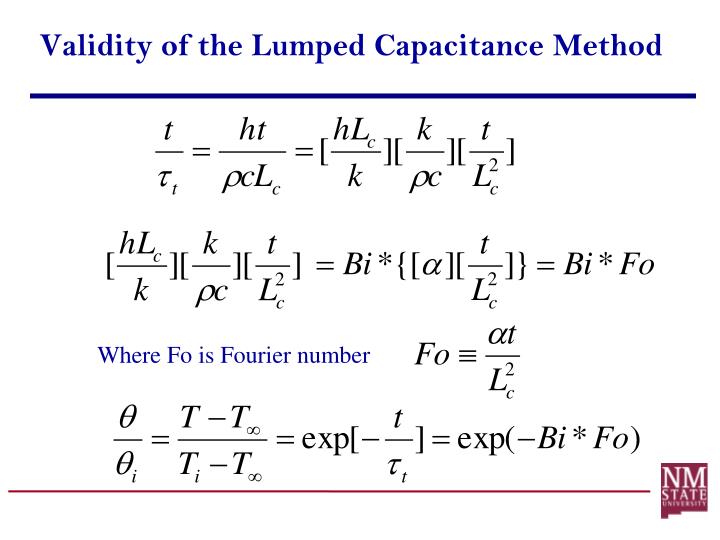 Validity of the Lumped Capacitance Method

$\frac{t}{\tau_t} = \frac{ht}{\rho c L_c} = [\frac{hL_c}{k}][\frac{k}{\rho c}][\frac{t}{L_c^2}]$

$[\frac{hL_c}{k}][\frac{k}{\rho c}][\frac{t}{L_c^2}] = Bi * \{[\alpha][\frac{t}{L_c^2}]\} = Bi * Fo$

Where Fo is Fourier number $Fo \equiv \frac{\alpha t}{L_c^2}$

$\frac{\theta}{\theta_i} = \frac{T - T_\infty}{T_i - T_\infty} = \exp[-\frac{t}{\tau_t}] = \exp(-Bi * Fo)$

NM STATE UNIVERSITY